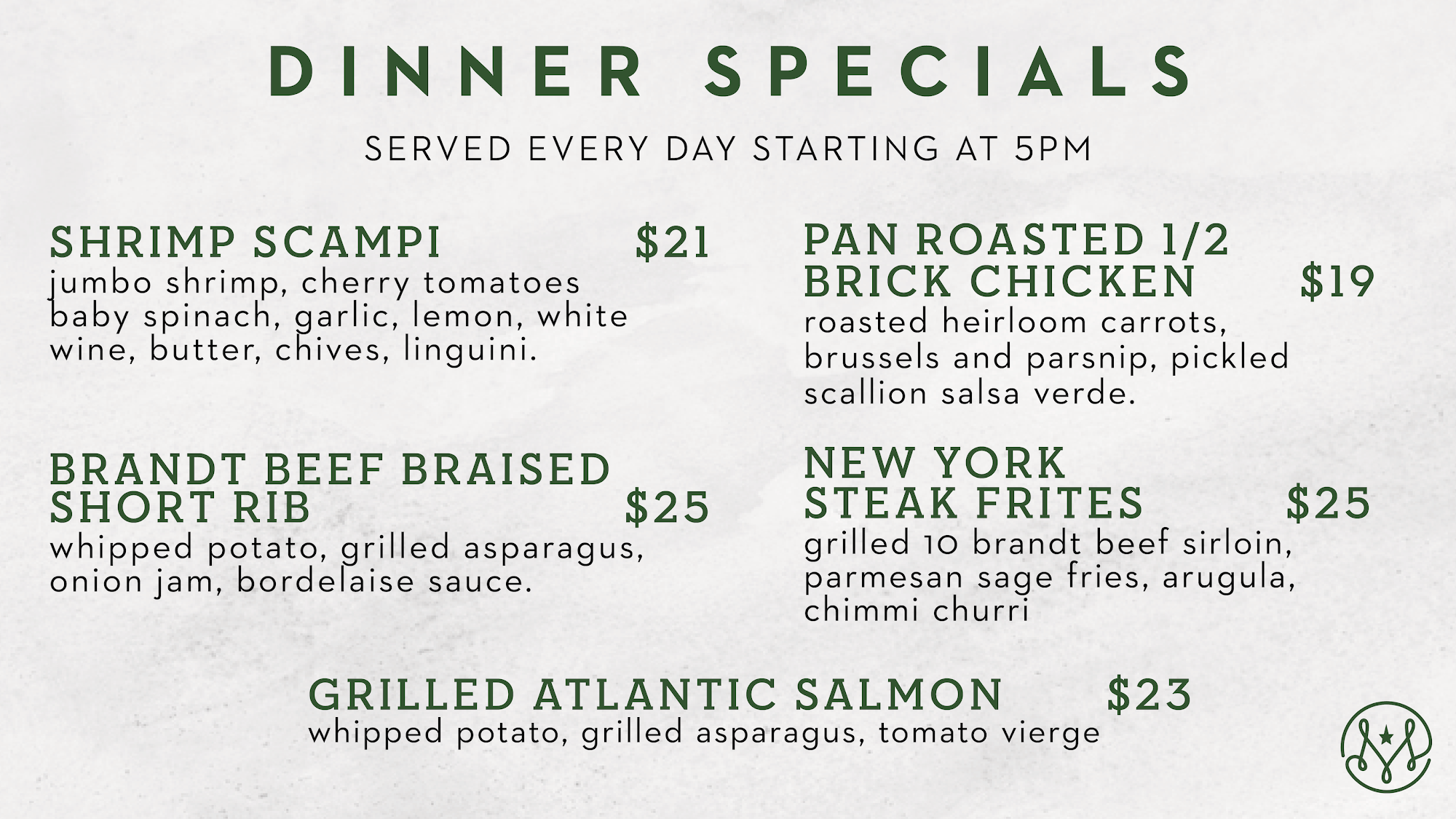 DINNER SPECIALS

SERVED EVERY DAY STARTING AT 5PM

SHRIMP SCAMPI $21
jumbo shrimp, cherry tomatoes baby spinach, garlic, lemon, white wine, butter, chives, linguini.

BRANDT BEEF BRAISED SHORT RIB $25
whipped potato, grilled asparagus, onion jam, bordelaise sauce.

PAN ROASTED 1/2 BRICK CHICKEN $19
roasted heirloom carrots, brussels and parsnip, pickled scallion salsa verde.

NEW YORK STEAK FRITES $25
grilled 10 brandt beef sirloin, parmesan sage fries, arugula, chimmi churri

GRILLED ATLANTIC SALMON $23
whipped potato, grilled asparagus, tomato vierge